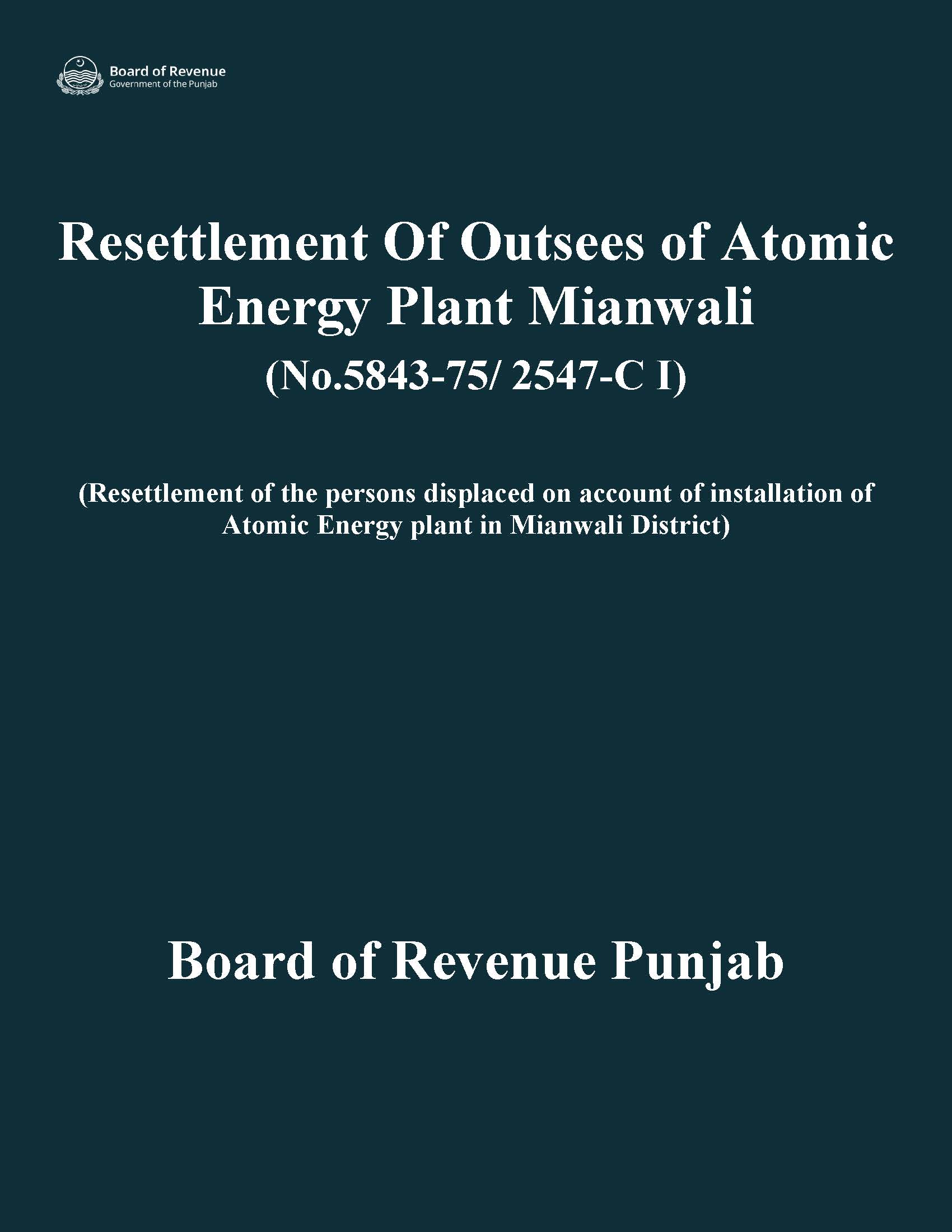 Board of Revenue
Government of the Punjab

Resettlement Of Outsees of Atomic Energy Plant Mianwali

(No.5843-75/ 2547-C I)

(Resettlement of the persons displaced on account of installation of Atomic Energy plant in Mianwali District)

Board of Revenue Punjab